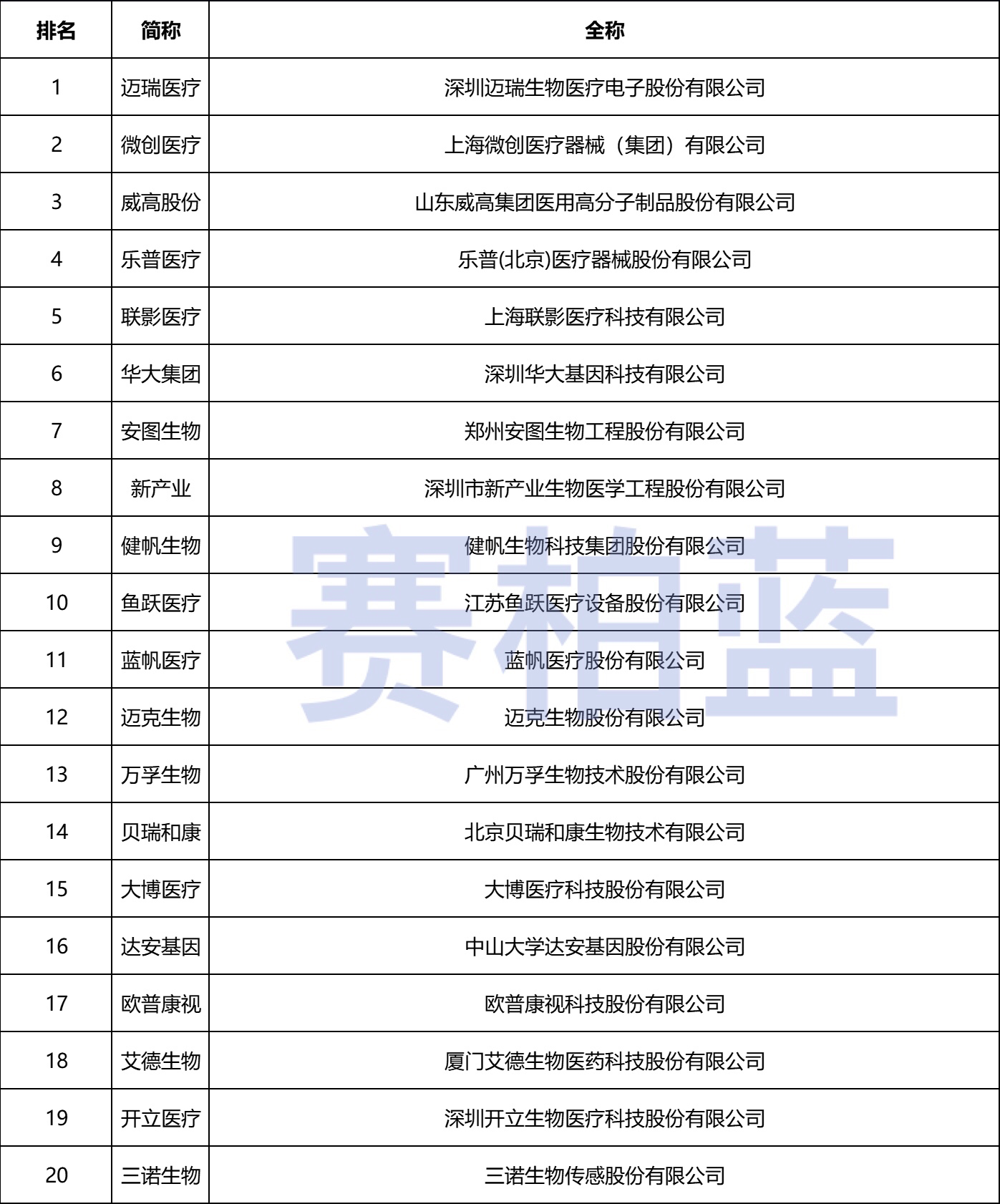 | 排名 | 简称 | 全称 |
|---|---|---|
| 1 | 迈瑞医疗 | 深圳迈瑞生物医疗电子股份有限公司 |
| 2 | 微创医疗 | 上海微创医疗器械（集团）有限公司 |
| 3 | 威高股份 | 山东威高集团医用高分子制品股份有限公司 |
| 4 | 乐普医疗 | 乐普(北京)医疗器械股份有限公司 |
| 5 | 联影医疗 | 上海联影医疗科技有限公司 |
| 6 | 华大集团 | 深圳华大基因科技有限公司 |
| 7 | 安图生物 | 郑州安图生物工程股份有限公司 |
| 8 | 新产业 | 深圳市新产业生物医学工程股份有限公司 |
| 9 | 健帆生物 | 健帆生物科技集团股份有限公司 |
| 10 | 鱼跃医疗 | 江苏鱼跃医疗设备股份有限公司 |
| 11 | 蓝帆医疗 | 蓝帆医疗股份有限公司 |
| 12 | 迈克生物 | 迈克生物股份有限公司 |
| 13 | 万孚生物 | 广州万孚生物技术股份有限公司 |
| 14 | 贝瑞和康 | 北京贝瑞和康生物技术有限公司 |
| 15 | 大博医疗 | 大博医疗科技股份有限公司 |
| 16 | 达安基因 | 中山大学达安基因股份有限公司 |
| 17 | 欧普康视 | 欧普康视科技股份有限公司 |
| 18 | 艾德生物 | 厦门艾德生物医药科技股份有限公司 |
| 19 | 开立医疗 | 深圳开立生物医疗科技股份有限公司 |
| 20 | 三诺生物 | 三诺生物传感股份有限公司 |

赛柏蓝